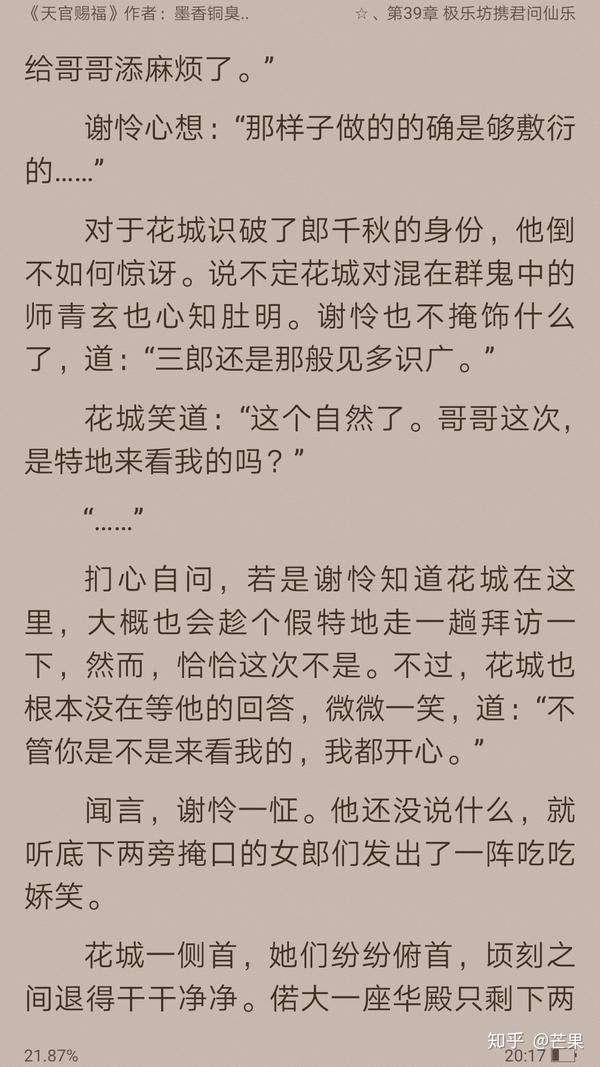 《天官赐福》作者：墨香铜臭..　　☆、第39章 极乐坊携君问仙乐

给哥哥添麻烦了。”

谢怜心想：“那样子做的的确是够敷衍的……”

对于花城识破了郎千秋的身份，他倒不如何惊讶。说不定花城对混在群鬼中的师青玄也心知肚明。谢怜也不掩饰什么了，道：“三郎还是那般见多识广。”

花城笑道：“这个自然了。哥哥这次，是特地来看我的吗？”

“……”

扪心自问，若是谢怜知道花城在这里，大概也会趁个假特地走一趟拜访一下，然而，恰恰这次不是。不过，花城也根本没在等他的回答，微微一笑，道：“不管你是不是来看我的，我都开心。”

闻言，谢怜一怔。他还没说什么，就听底下两旁掩口的女郎们发出了一阵吃吃娇笑。

花城一侧首，她们纷纷俯首，顷刻之间退得干干净净。偌大一座华殿只剩下两

21.87%　　知乎 @芒果　20:17